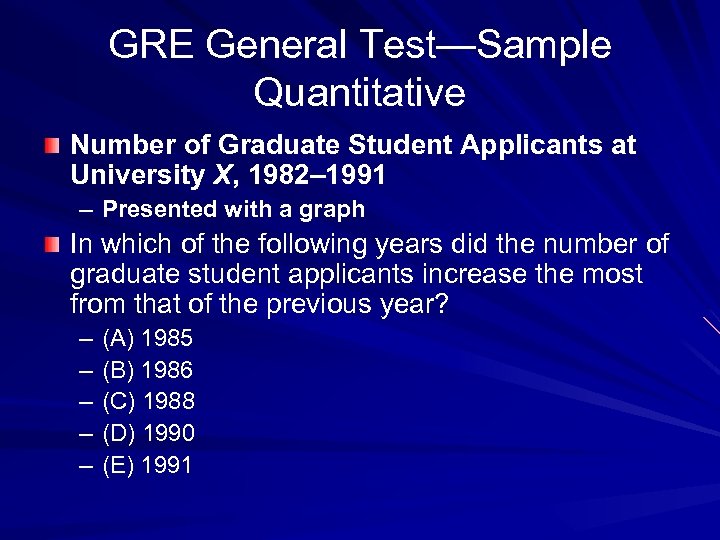 GRE General Test—Sample Quantitative

• Number of Graduate Student Applicants at University X, 1982–1991
– Presented with a graph

• In which of the following years did the number of graduate student applicants increase the most from that of the previous year?
– (A) 1985
– (B) 1986
– (C) 1988
– (D) 1990
– (E) 1991